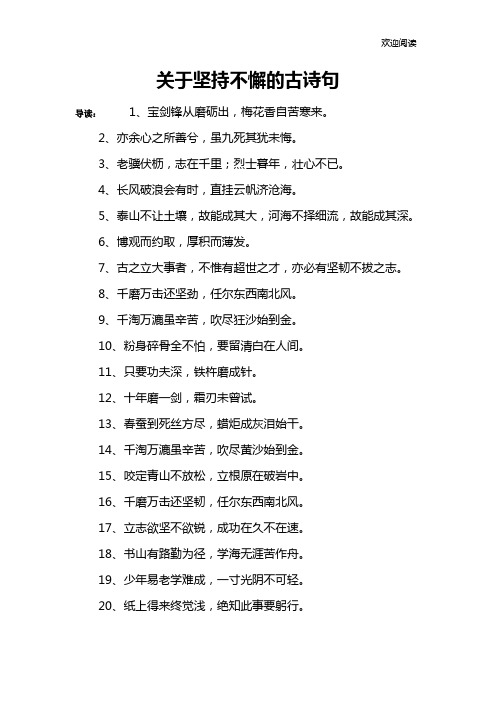 欢迎阅读

关于坚持不懈的古诗句

导读： 1、宝剑锋从磨砺出，梅花香自苦寒来。

2、亦余心之所善兮，虽九死其犹未悔。

3、老骥伏枥，志在千里；烈士暮年，壮心不已。

4、长风破浪会有时，直挂云帆济沧海。

5、泰山不让土壤，故能成其大，河海不择细流，故能成其深。

6、博观而约取，厚积而薄发。

7、古之立大事者，不惟有超世之才，亦必有坚韧不拔之志。

8、千磨万击还坚劲，任尔东西南北风。

9、千淘万漉虽辛苦，吹尽狂沙始到金。

10、粉身碎骨全不怕，要留清白在人间。

11、只要功夫深，铁杵磨成针。

12、十年磨一剑，霜刃未曾试。

13、春蚕到死丝方尽，蜡炬成灰泪始干。

14、千淘万漉虽辛苦，吹尽黄沙始到金。

15、咬定青山不放松，立根原在破岩中。

16、千磨万击还坚韧，任尔东西南北风。

17、立志欲坚不欲锐，成功在久不在速。

18、书山有路勤为径，学海无涯苦作舟。

19、少年易老学难成，一寸光阴不可轻。

20、纸上得来终觉浅，绝知此事要躬行。